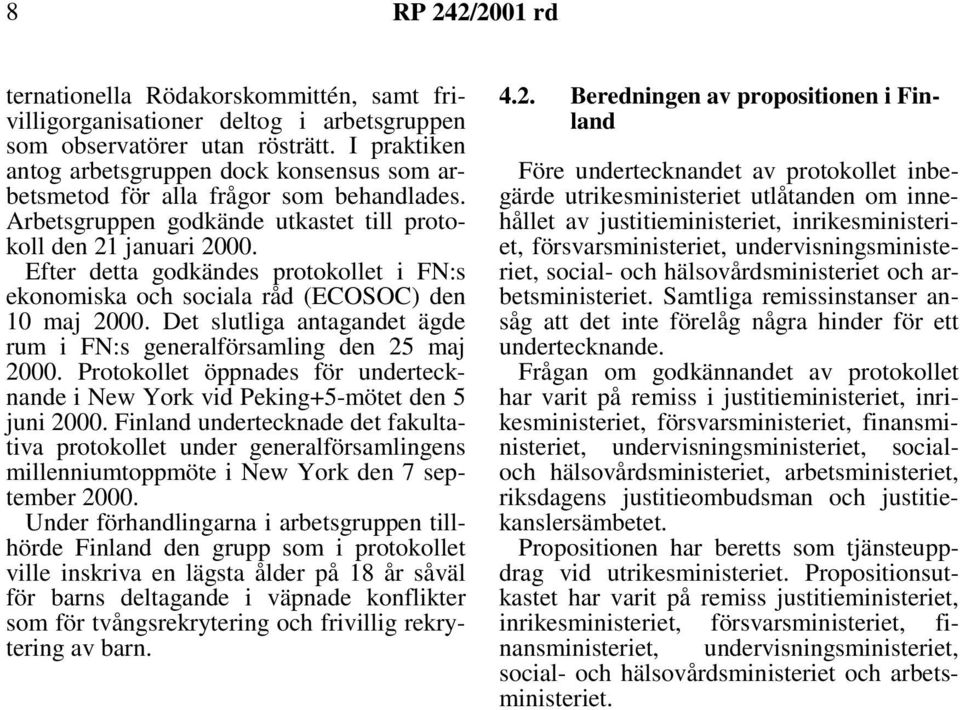 8 RP 242/2001 rd

ternationella Rödakorskommittén, samt frivilligorganisationer deltog i arbetsgruppen som observatörer utan rösträtt. I praktiken antog arbetsgruppen dock konsensus som arbetsmetod för alla frågor som behandlades. Arbetsgruppen godkände utkastet till protokoll den 21 januari 2000.

Efter detta godkändes protokollet i FN:s ekonomiska och sociala råd (ECOSOC) den 10 maj 2000. Det slutliga antagandet ägde rum i FN:s generalförsamling den 25 maj 2000. Protokollet öppnades för undertecknande i New York vid Peking+5-mötet den 5 juni 2000. Finland undertecknade det fakultativa protokollet under generalförsamlingens millenniumtoppmöte i New York den 7 september 2000.

Under förhandlingarna i arbetsgruppen tillhörde Finland den grupp som i protokollet ville inskriva en lägsta ålder på 18 år såväl för barns deltagande i väpnade konflikter som för tvångsrekrytering och frivillig rekrytering av barn.

4.2. Beredningen av propositionen i Finland

Före undertecknandet av protokollet inbegärde utrikesministeriet utlåtanden om innehållet av justitieministeriet, inrikesministeriet, försvarsministeriet, undervisningsministeriet, social- och hälsovårdsministeriet och arbetsministeriet. Samtliga remissinstanser ansåg att det inte förelåg några hinder för ett undertecknande.

Frågan om godkännandet av protokollet har varit på remiss i justitieministeriet, inrikesministeriet, försvarsministeriet, finansministeriet, undervisningsministeriet, social- och hälsovårdsministeriet, arbetsministeriet, riksdagens justitieombudsman och justitiekanslersämbetet.

Propositionen har beretts som tjänsteuppdrag vid utrikesministeriet. Propositionsutkastet har varit på remiss justitieministeriet, inrikesministeriet, försvarsministeriet, finansministeriet, undervisningsministeriet, social- och hälsovårdsministeriet och arbetsministeriet.